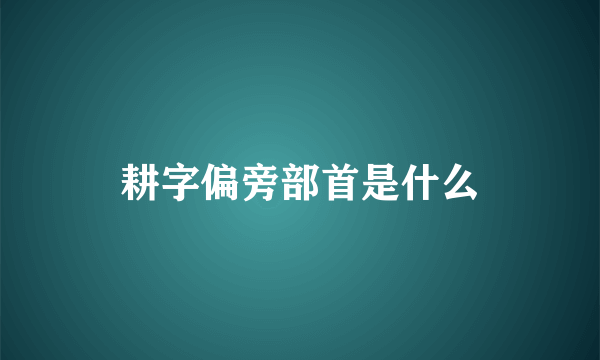 耕字偏旁部首是什么